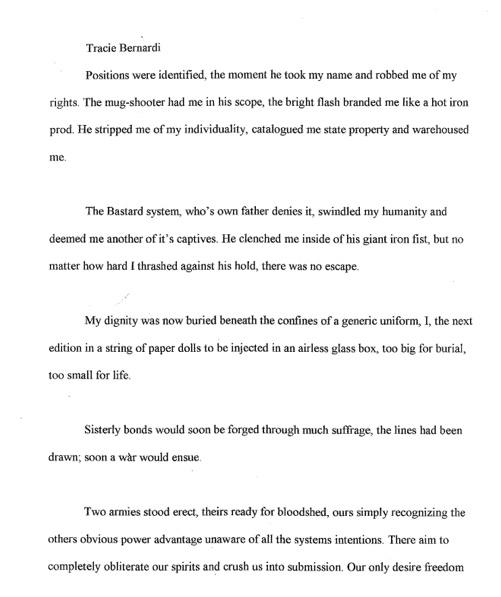 Tracie Bernardi

Positions were identified, the moment he took my name and robbed me of my rights. The mug-shooter had me in his scope, the bright flash branded me like a hot iron prod. He stripped me of my individuality, catalogued me state property and warehoused me.

The Bastard system, who's own father denies it, swindled my humanity and deemed me another of it's captives. He clenched me inside of his giant iron fist, but no matter how hard I thrashed against his hold, there was no escape.

My dignity was now buried beneath the confines of a generic uniform, I, the next edition in a string of paper dolls to be injected in an airless glass box, too big for burial, too small for life.

Sisterly bonds would soon be forged through much suffrage, the lines had been drawn; soon a wàr would ensue.

Two armies stood erect, theirs ready for bloodshed, ours simply recognizing the others obvious power advantage unaware of all the systems intentions. There aim to completely obliterate our spirits and crush us into submission. Our only desire freedom